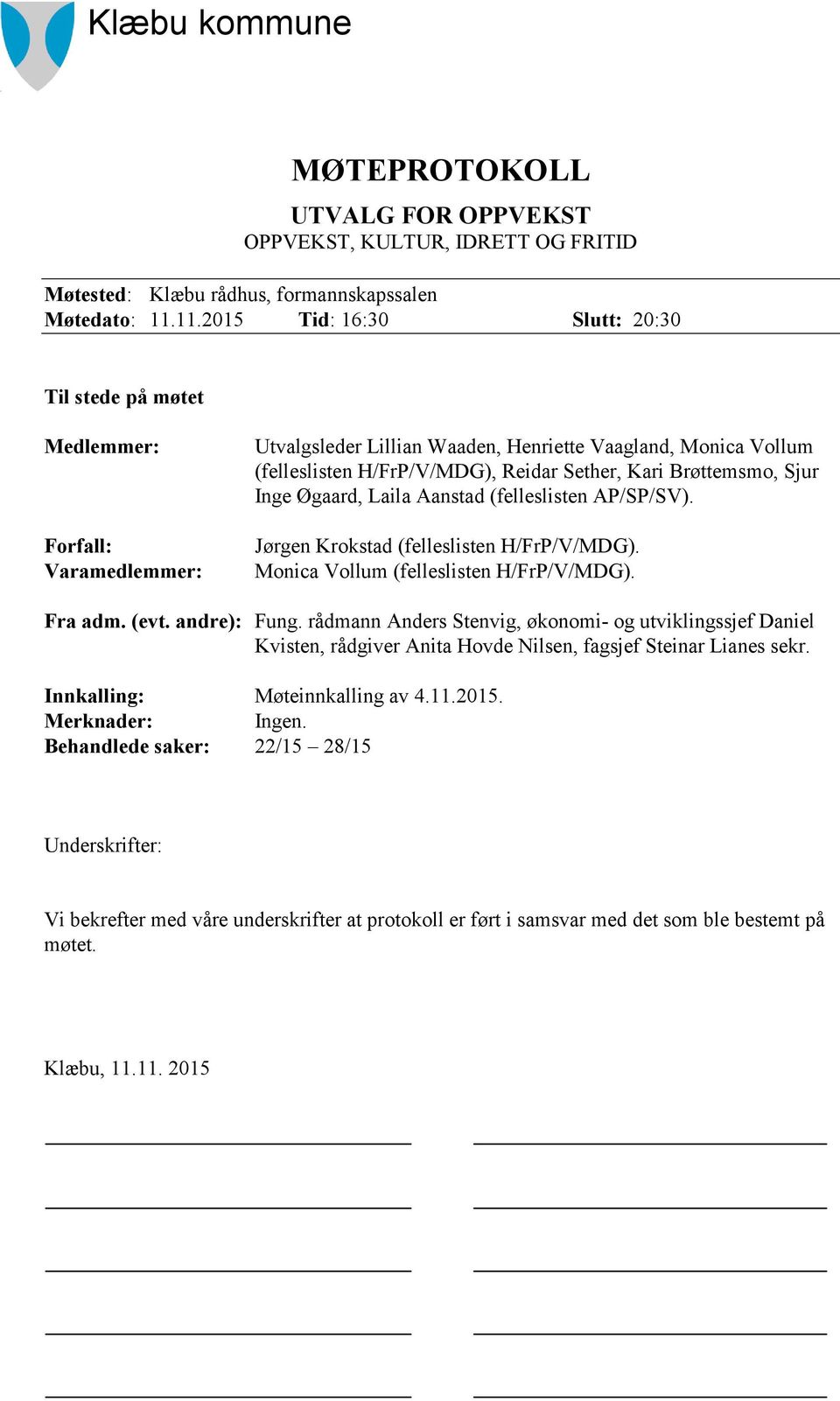 Klæbu kommune

MØTEPROTOKOLL

UTVALG FOR OPPVEKST
OPPVEKST, KULTUR, IDRETT OG FRITID

Møtested: Klæbu rådhus, formannskapssalen
Møtedato: 11.11.2015 Tid: 16:30 Slutt: 20:30

Til stede på møtet

Medlemmer: Utvalgsleder Lillian Waaden, Henriette Vaagland, Monica Vollum (felleslisten H/FrP/V/MDG), Reidar Sether, Kari Brøttemsmo, Sjur Inge Øgaard, Laila Aanstad (felleslisten AP/SP/SV).

Forfall: Jørgen Krokstad (felleslisten H/FrP/V/MDG).
Varamedlemmer: Monica Vollum (felleslisten H/FrP/V/MDG).

Fra adm. (evt. andre): Fung. rådmann Anders Stenvig, økonomi- og utviklingssjef Daniel Kvisten, rådgiver Anita Hovde Nilsen, fagsjef Steinar Lianes sekr.

Innkalling: Møteinnkalling av 4.11.2015.
Merknader: Ingen.
Behandlede saker: 22/15 – 28/15

Underskrifter:

Vi bekrefter med våre underskrifter at protokoll er ført i samsvar med det som ble bestemt på møtet.

Klæbu, 11.11. 2015